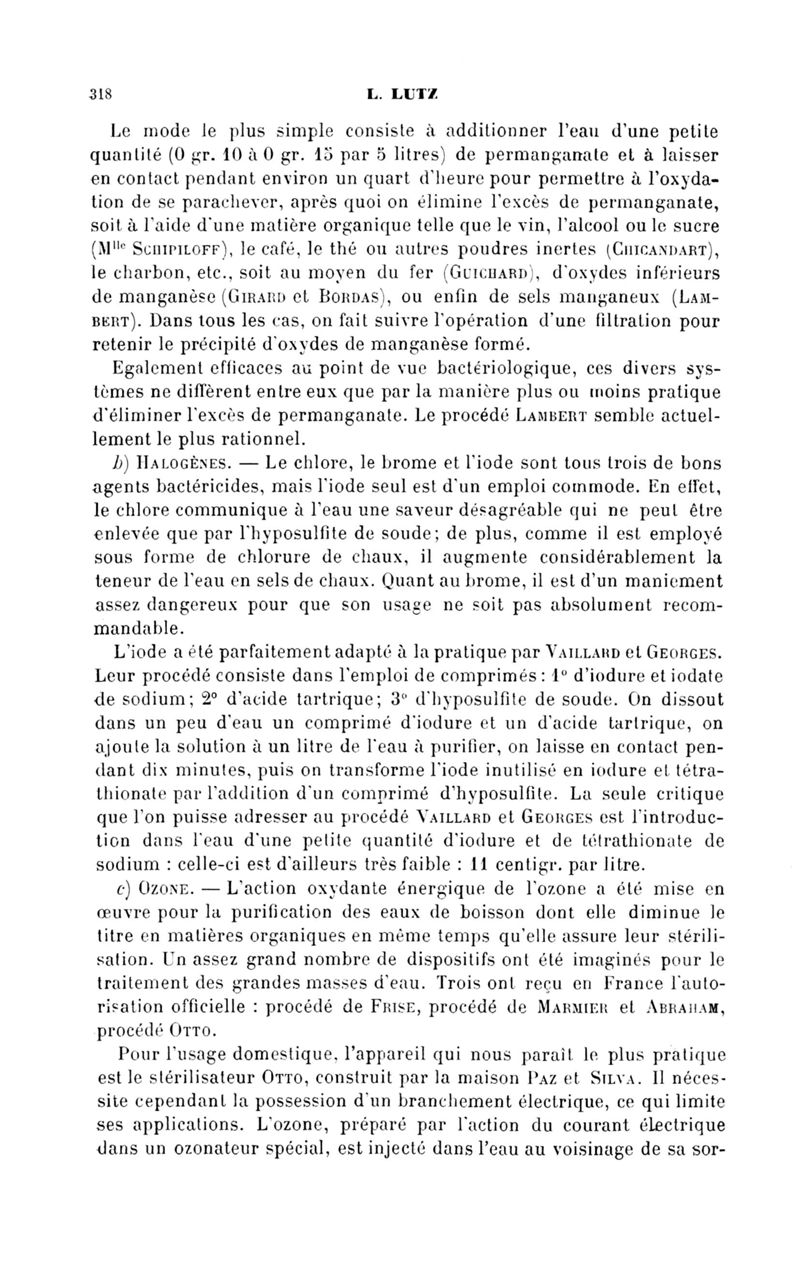 318 L. LUTZ

Le mode le plus simple consiste à additionner l'eau d'une petite quantité (0 gr. 10 à 0 gr. 15 par 5 litres) de permanganate et à laisser en contact pendant environ un quart d'heure pour permettre à l'oxydation de se parachever, après quoi on élimine l'excès de permanganate, soit à l'aide d'une matière organique telle que le vin, l'alcool ou le sucre (Mlle Schipiloff), le café, le thé ou autres poudres inertes (Chicandart), le charbon, etc., soit au moyen du fer (Guichard), d'oxydes inférieurs de manganèse (Girard et Bordas), ou enfin de sels manganeux (Lambert). Dans tous les cas, on fait suivre l'opération d'une filtration pour retenir le précipité d'oxydes de manganèse formé.

Egalement efficaces au point de vue bactériologique, ces divers systèmes ne diffèrent entre eux que par la manière plus ou moins pratique d'éliminer l'excès de permanganate. Le procédé Lambert semble actuellement le plus rationnel.

b) Halogènes. — Le chlore, le brome et l'iode sont tous trois de bons agents bactéricides, mais l'iode seul est d'un emploi commode. En effet, le chlore communique à l'eau une saveur désagréable qui ne peut être enlevée que par l'hyposulfite de soude; de plus, comme il est employé sous forme de chlorure de chaux, il augmente considérablement la teneur de l'eau en sels de chaux. Quant au brome, il est d'un maniement assez dangereux pour que son usage ne soit pas absolument recommandable.

L'iode a été parfaitement adapté à la pratique par Vaillard et Georges. Leur procédé consiste dans l'emploi de comprimés : 1° d'iodure et iodate de sodium; 2° d'acide tartrique; 3° d'hyposulfite de soude. On dissout dans un peu d'eau un comprimé d'iodure et un d'acide tartrique, on ajoute la solution à un litre de l'eau à purifier, on laisse en contact pendant dix minutes, puis on transforme l'iode inutilisé en iodure et tétrathionate par l'addition d'un comprimé d'hyposulfite. La seule critique que l'on puisse adresser au procédé Vaillard et Georges est l'introduction dans l'eau d'une petite quantité d'iodure et de tétrathionate de sodium : celle-ci est d'ailleurs très faible : 11 centigr. par litre.

c) Ozone. — L'action oxydante énergique de l'ozone a été mise en œuvre pour la purification des eaux de boisson dont elle diminue le titre en matières organiques en même temps qu'elle assure leur stérilisation. Un assez grand nombre de dispositifs ont été imaginés pour le traitement des grandes masses d'eau. Trois ont reçu en France l'autorisation officielle : procédé de Frise, procédé de Marmier et Abraham, procédé Otto.

Pour l'usage domestique, l'appareil qui nous paraît le plus pratique est le stérilisateur Otto, construit par la maison Paz et Silva. Il nécessite cependant la possession d'un branchement électrique, ce qui limite ses applications. L'ozone, préparé par l'action du courant électrique dans un ozonateur spécial, est injecté dans l'eau au voisinage de sa sor-